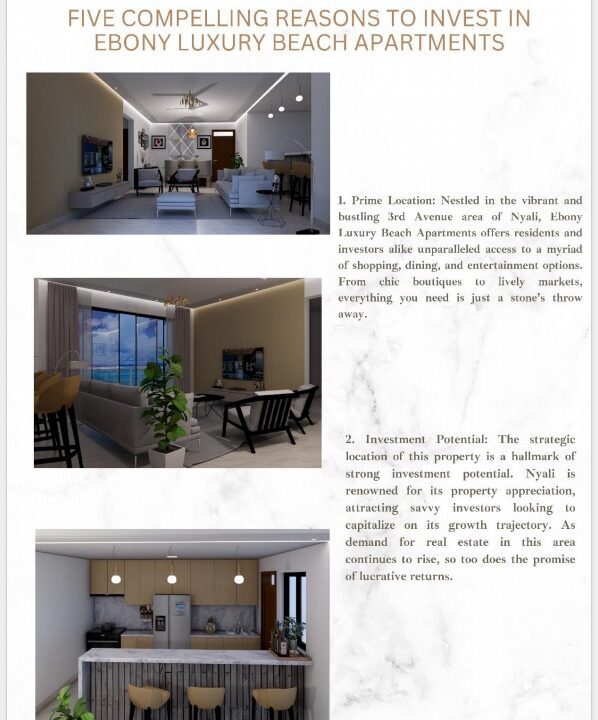 FIVE COMPELLING REASONS TO INVEST IN EBONY LUXURY BEACH APARTMENTS

1. Prime Location: Nestled in the vibrant and bustling 3rd Avenue area of Nyali, Ebony Luxury Beach Apartments offers residents and investors alike unparalleled access to a myriad of shopping, dining, and entertainment options. From chic boutiques to lively markets, everything you need is just a stone's throw away.

2. Investment Potential: The strategic location of this property is a hallmark of strong investment potential. Nyali is renowned for its property appreciation, attracting savvy investors looking to capitalize on its growth trajectory. As demand for real estate in this area continues to rise, so too does the promise of lucrative returns.